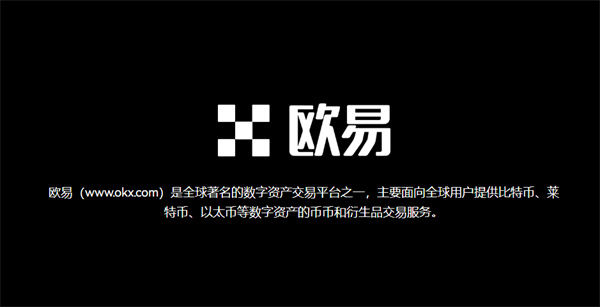 欧易

欧易（www.okx.com）是全球著名的数字资产交易平台之一，主要面向全球用户提供比特币、莱特币、以太币等数字资产的币币和衍生品交易服务。